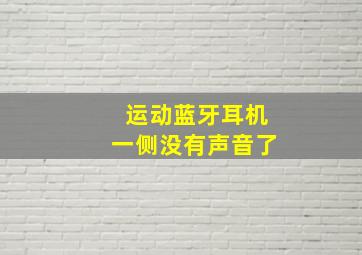 运动蓝牙耳机
一侧没有声音了